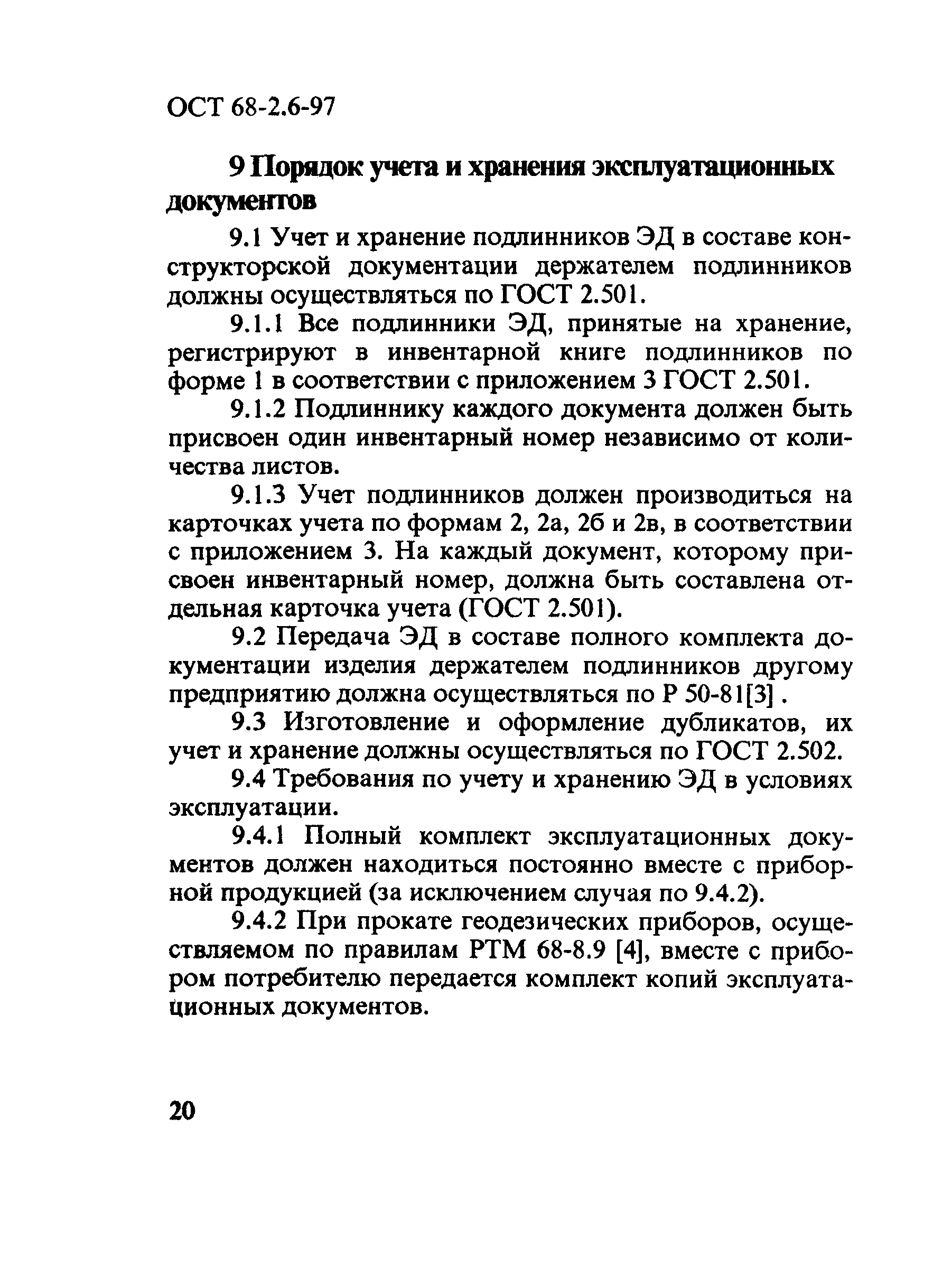 ОСТ 68-2.6-97

9 Порядок учета и хранения эксплуатационных документов

9.1 Учет и хранение подлинников ЭД в составе конструкторской документации держателем подлинников должны осуществляться по ГОСТ 2.501.

9.1.1 Все подлинники ЭД, принятые на хранение, регистрируют в инвентарной книге подлинников по форме 1 в соответствии с приложением 3 ГОСТ 2.501.

9.1.2 Подлиннику каждого документа должен быть присвоен один инвентарный номер независимо от количества листов.

9.1.3 Учет подлинников должен производиться на карточках учета по формам 2, 2а, 2б и 2в, в соответствии с приложением 3. На каждый документ, которому присвоен инвентарный номер, должна быть составлена отдельная карточка учета (ГОСТ 2.501).

9.2 Передача ЭД в составе полного комплекта документации изделия держателем подлинников другому предприятию должна осуществляться по Р 50-81[3] .

9.3 Изготовление и оформление дубликатов, их учет и хранение должны осуществляться по ГОСТ 2.502.

9.4 Требования по учету и хранению ЭД в условиях эксплуатации.

9.4.1 Полный комплект эксплуатационных документов должен находиться постоянно вместе с приборной продукцией (за исключением случая по 9.4.2).

9.4.2 При прокате геодезических приборов, осуществляемом по правилам РТМ 68-8.9 [4], вместе с прибором потребителю передается комплект копий эксплуатационных документов.

20